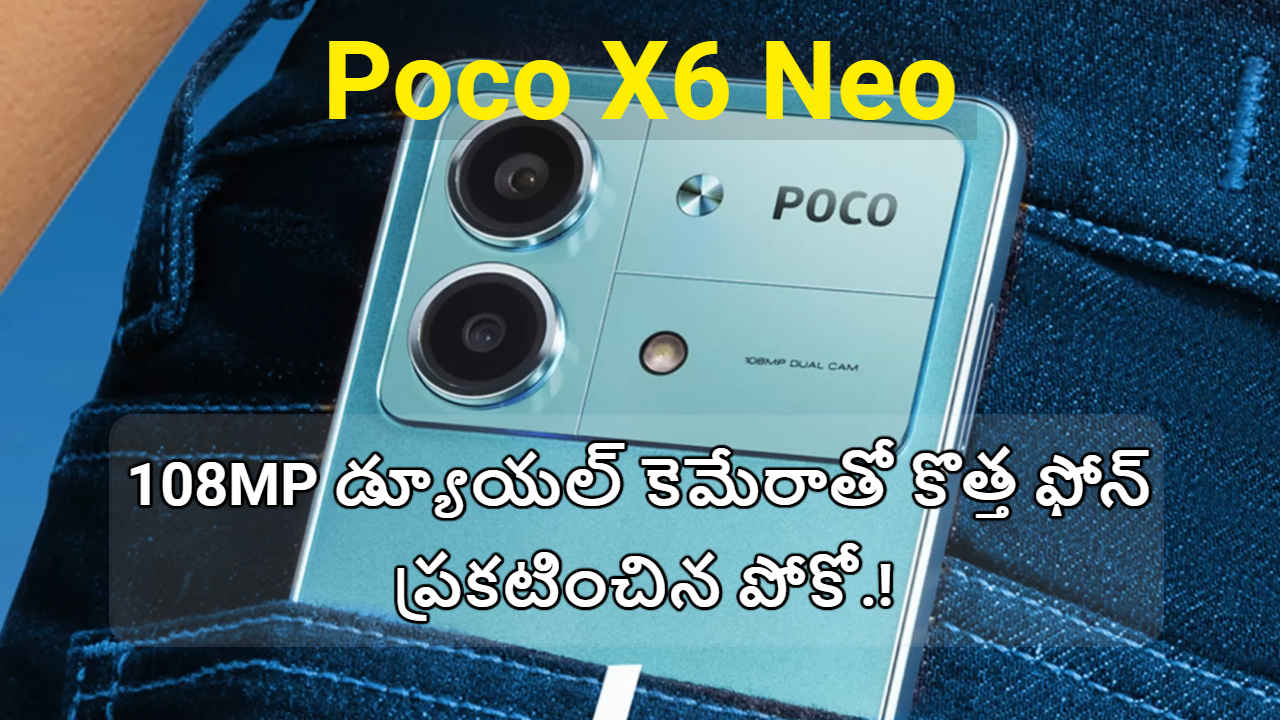 Poco X6 Neo

POCO

108MP DUAL CAM

108MP డ్యూయల్ కెమేరాతో కొత్త ఫోన్ ప్రకటించిన పోకో.!